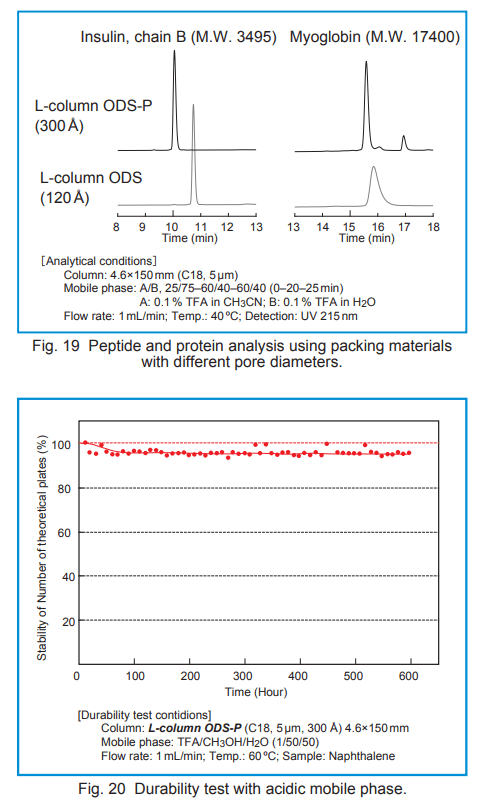 Insulin, chain B (M.W. 3495) Myoglobin (M.W. 17400)

L-column ODS-P (300 Å)

L-column ODS (120 Å)

8 9 10 11 12 13
Time (min)

13 14 15 16 17 18
Time (min)

[Analytical conditions]
Column: 4.6×150 mm (C18, 5 μm)
Mobile phase: A/B, 25/75–60/40–60/40 (0–20–25 min)
A: 0.1 % TFA in $CH_3CN$; B: 0.1 % TFA in $H_2O$
Flow rate: 1 mL/min; Temp.: 40 °C; Detection: UV 215 nm

Fig. 19 Peptide and protein analysis using packing materials with different pore diameters.

Stability of Number of theoretical plates (%)
100
80
60
40
20
0 100 200 300 400 500 600
Time (Hour)

[Durability test contidions]
Column: L-column ODS-P (C18, 5 μm, 300 Å) 4.6×150 mm
Mobile phase: TFA/$CH_3OH$/$H_2O$ (1/50/50)
Flow rate: 1 mL/min; Temp.: 60 °C; Sample: Naphthalene

Fig. 20 Durability test with acidic mobile phase.